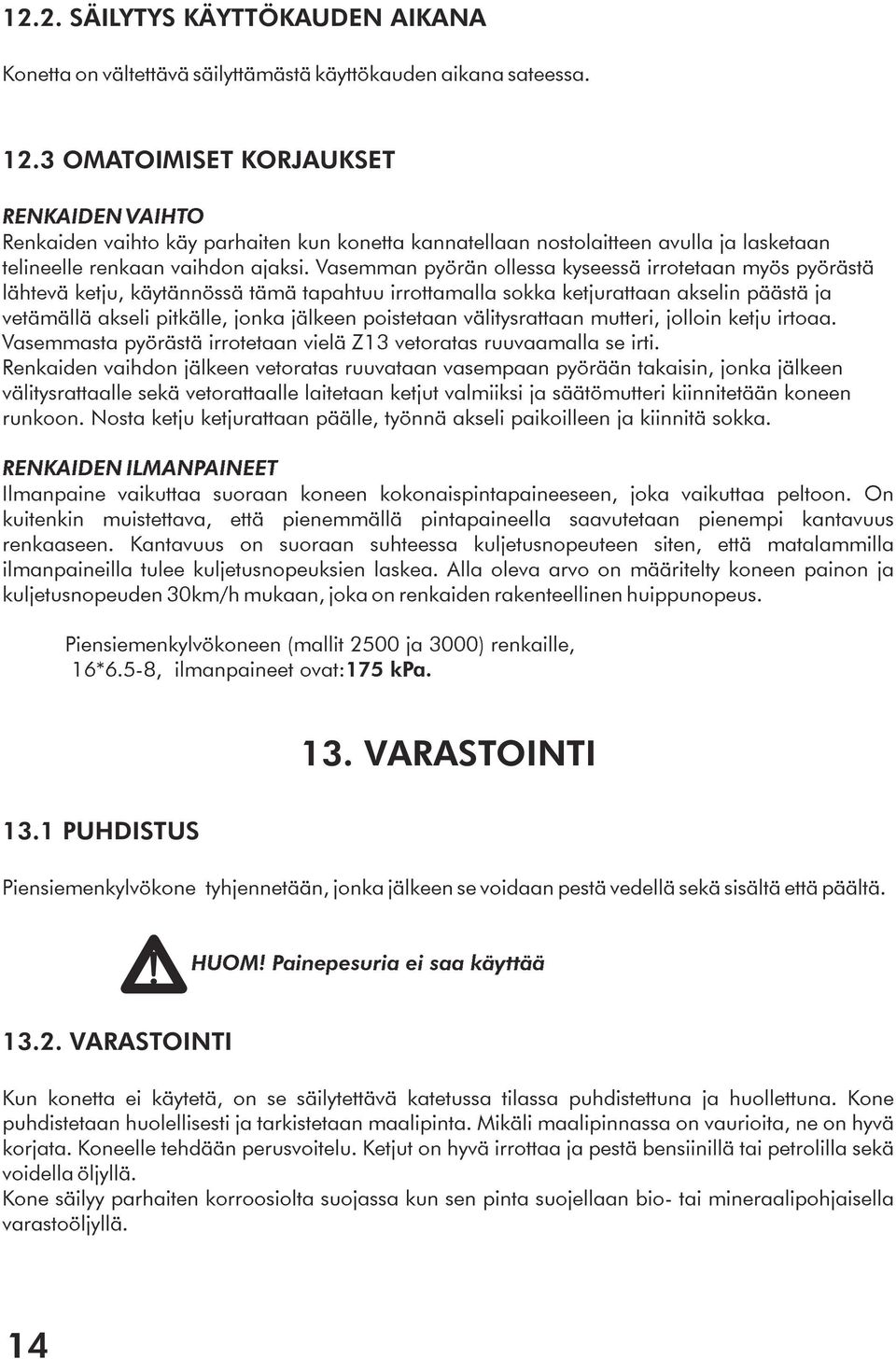 12.2. SÄILYTYS KÄYTTÖKAUDEN AIKANA

Konetta on vältettävä säilyttämästä käyttökauden aikana sateessa.

12.3 OMATOIMISET KORJAUKSET

RENKAIDEN VAIHTO
Renkaiden vaihto käy parhaiten kun konetta kannatellaan nostolaitteen avulla ja lasketaan telineelle renkaan vaihdon ajaksi. Vasemman pyörän ollessa kyseessä irrotetaan myös pyörästä lähtevä ketju, käytännössä tämä tapahtuu irrottamalla sokka ketjurattaan akselin päästä ja vetämällä akseli pitkälle, jonka jälkeen poistetaan välitysrattaan mutteri, jolloin ketju irtoaa. Vasemmasta pyörästä irrotetaan vielä Z13 vetoratas ruuvaamalla se irti.
Renkaiden vaihdon jälkeen vetoratas ruuvataan vasempaan pyörään takaisin, jonka jälkeen välitysrattaalle sekä vetorattaalle laitetaan ketjut valmiiksi ja säätömutteri kiinnitetään koneen runkoon. Nosta ketju ketjurattaan päälle, työnnä akseli paikoilleen ja kiinnitä sokka.

RENKAIDEN ILMANPAINEET
Ilmanpaine vaikuttaa suoraan koneen kokonaispintapaineeseen, joka vaikuttaa peltoon. On kuitenkin muistettava, että pienemmällä pintapaineella saavutetaan pienempi kantavuus renkaaseen. Kantavuus on suoraan suhteessa kuljetusnopeuteen siten, että matalammilla ilmanpaineilla tulee kuljetusnopeuksien laskea. Alla oleva arvo on määritelty koneen painon ja kuljetusnopeuden 30km/h mukaan, joka on renkaiden rakenteellinen huippunopeus.

Piensiemenkylvökoneen (mallit 2500 ja 3000) renkaille, 16*6.5-8, ilmanpaineet ovat:175 kPa.

13. VARASTOINTI

13.1 PUHDISTUS

Piensiemenkylvökone tyhjennetään, jonka jälkeen se voidaan pestä vedellä sekä sisältä että päältä.

HUOM! Painepesuria ei saa käyttää

13.2. VARASTOINTI

Kun konetta ei käytetä, on se säilytettävä katetussa tilassa puhdistettuna ja huollettuna. Kone puhdistetaan huolellisesti ja tarkistetaan maalipinta. Mikäli maalipinnassa on vaurioita, ne on hyvä korjata. Koneelle tehdään perusvoitelu. Ketjut on hyvä irrottaa ja pestä bensiinillä tai petrolilla sekä voidella öljyllä.
Kone säilyy parhaiten korroosiolta suojassa kun sen pinta suojellaan bio- tai mineraalipohjaisella varastoöljyllä.

14